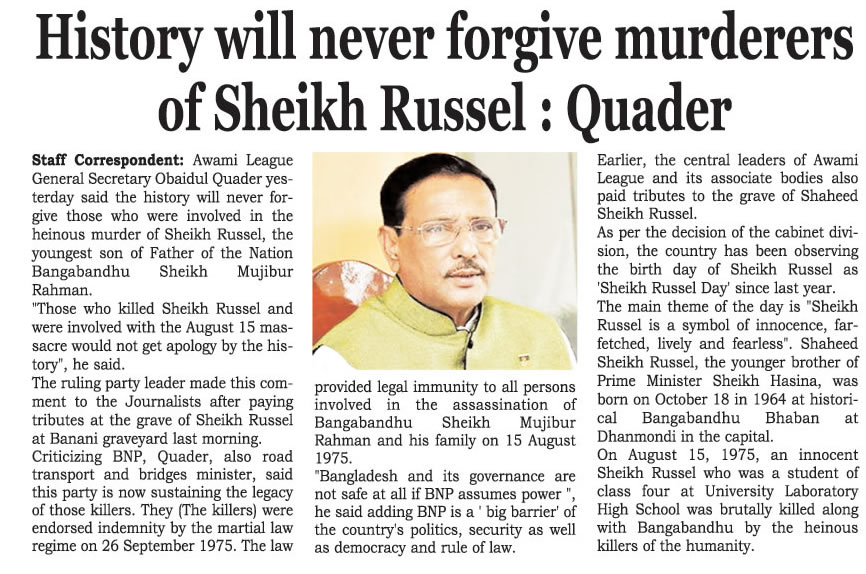 History will never forgive murderers of Sheikh Russel : Quader

Staff Correspondent: Awami League General Secretary Obaidul Quader yesterday said the history will never forgive those who were involved in the heinous murder of Sheikh Russel, the youngest son of Father of the Nation Bangabandhu Sheikh Mujibur Rahman.

"Those who killed Sheikh Russel and were involved with the August 15 massacre would not get apology by the history", he said.

The ruling party leader made this comment to the Journalists after paying tributes at the grave of Sheikh Russel at Banani graveyard last morning.

Criticizing BNP, Quader, also road transport and bridges minister, said this party is now sustaining the legacy of those killers. They (The killers) were endorsed indemnity by the martial law regime on 26 September 1975. The law provided legal immunity to all persons involved in the assassination of Bangabandhu Sheikh Mujibur Rahman and his family on 15 August 1975.

"Bangladesh and its governance are not safe at all if BNP assumes power ", he said adding BNP is a ' big barrier' of the country's politics, security as well as democracy and rule of law.

Earlier, the central leaders of Awami League and its associate bodies also paid tributes to the grave of Shaheed Sheikh Russel.

As per the decision of the cabinet division, the country has been observing the birth day of Sheikh Russel as 'Sheikh Russel Day' since last year.

The main theme of the day is "Sheikh Russel is a symbol of innocence, far-fetched, lively and fearless". Shaheed Sheikh Russel, the younger brother of Prime Minister Sheikh Hasina, was born on October 18 in 1964 at historical Bangabandhu Bhaban at Dhanmondi in the capital.

On August 15, 1975, an innocent Sheikh Russel who was a student of class four at University Laboratory High School was brutally killed along with Bangabandhu by the heinous killers of the humanity.